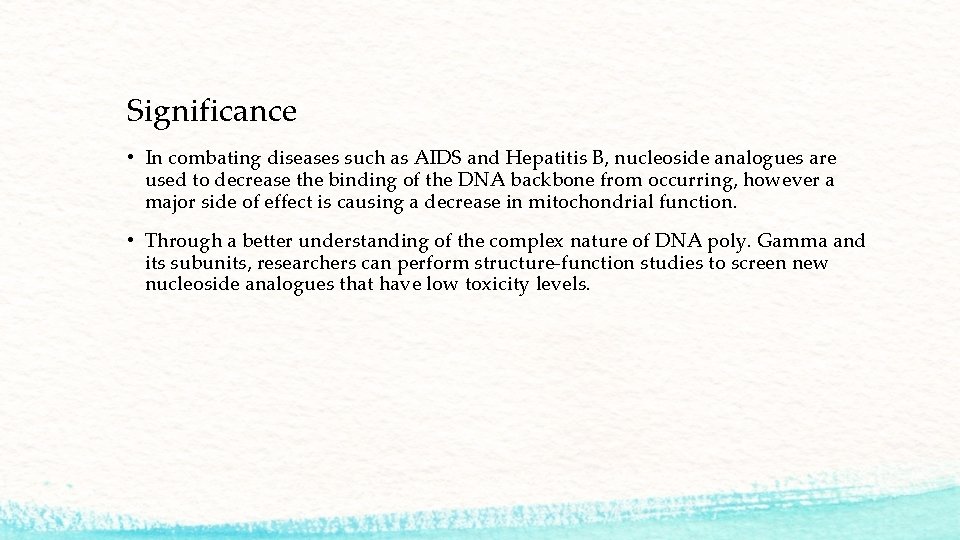 Significance

• In combating diseases such as AIDS and Hepatitis B, nucleoside analogues are used to decrease the binding of the DNA backbone from occurring, however a major side of effect is causing a decrease in mitochondrial function.

• Through a better understanding of the complex nature of DNA poly. Gamma and its subunits, researchers can perform structure-function studies to screen new nucleoside analogues that have low toxicity levels.